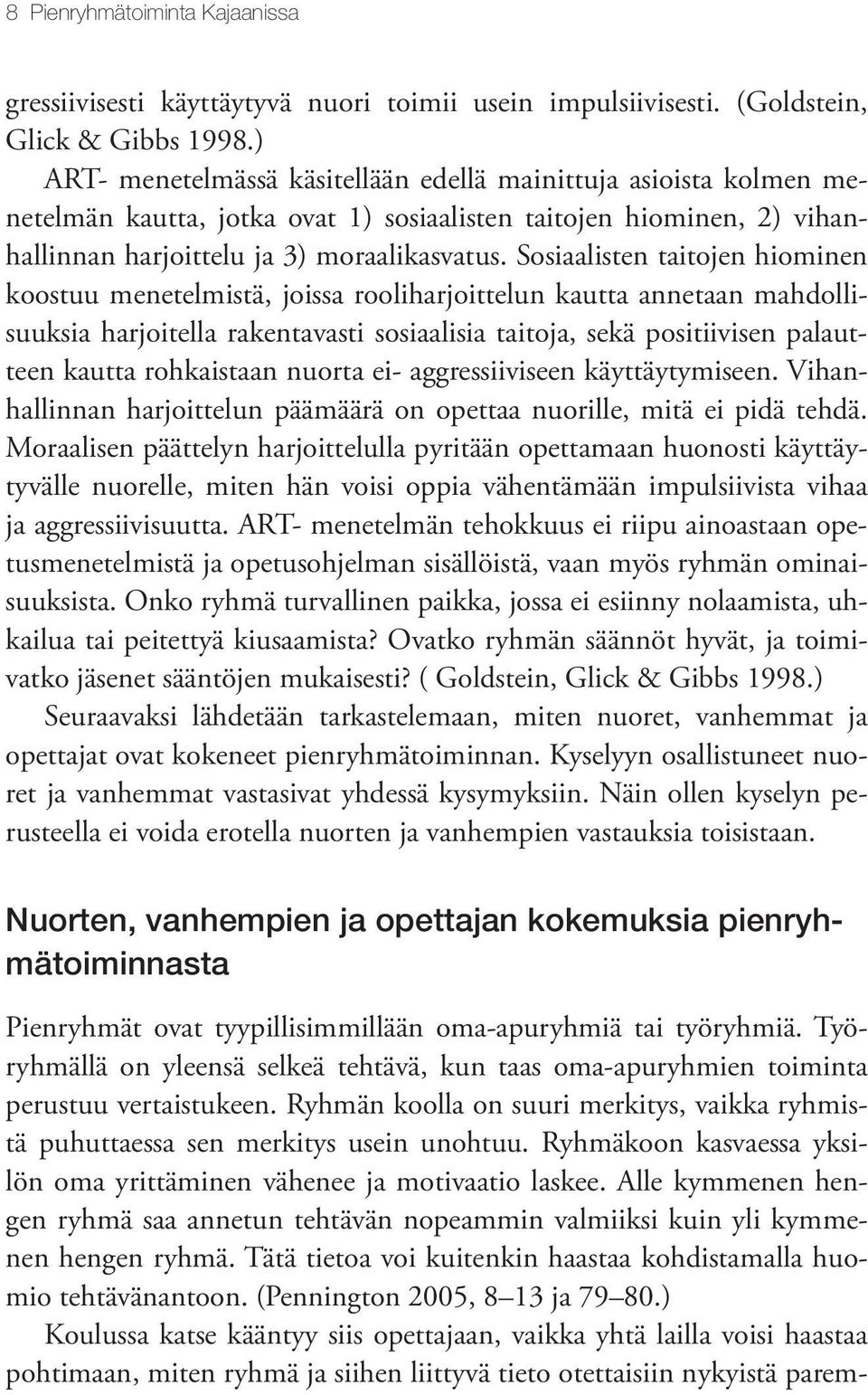 8 Pienryhmätoiminta Kajaanissa

gressiivisesti käyttäytyvä nuori toimii usein impulsiivisesti. (Goldstein, Glick & Gibbs 1998.)

ART- menetelmässä käsitellään edellä mainittuja asioista kolmen menetelmän kautta, jotka ovat 1) sosiaalisten taitojen hiominen, 2) vihanhallinnan harjoittelu ja 3) moraalikasvatus. Sosiaalisten taitojen hiominen koostuu menetelmistä, joissa rooliharjoittelun kautta annetaan mahdollisuuksia harjoitella rakentavasti sosiaalisia taitoja, sekä positiivisen palautteen kautta rohkaistaan nuorta ei- aggressiiviseen käyttäytymiseen. Vihanhallinnan harjoittelun päämäärä on opettaa nuorille, mitä ei pidä tehdä. Moraalisen päättelyn harjoittelulla pyritään opettamaan huonosti käyttäytyvälle nuorelle, miten hän voisi oppia vähentämään impulsiivista vihaa ja aggressiivisuutta. ART- menetelmän tehokkuus ei riipu ainoastaan opetusmenetelmistä ja opetusohjelman sisällöistä, vaan myös ryhmän ominaisuuksista. Onko ryhmä turvallinen paikka, jossa ei esiinny nolaamista, uhkailua tai peitettyä kiusaamista? Ovatko ryhmän säännöt hyvät, ja toimivatko jäsenet sääntöjen mukaisesti? ( Goldstein, Glick & Gibbs 1998.)

Seuraavaksi lähdetään tarkastelemaan, miten nuoret, vanhemmat ja opettajat ovat kokeneet pienryhmätoiminnan. Kyselyyn osallistuneet nuoret ja vanhemmat vastasivat yhdessä kysymyksiin. Näin ollen kyselyn perusteella ei voida erotella nuorten ja vanhempien vastauksia toisistaan.

Nuorten, vanhempien ja opettajan kokemuksia pienryhmätoiminnasta

Pienryhmät ovat tyypillisimmillään oma-apuryhmiä tai työryhmiä. Työryhmällä on yleensä selkeä tehtävä, kun taas oma-apuryhmien toiminta perustuu vertaistukeen. Ryhmän koolla on suuri merkitys, vaikka ryhmistä puhuttaessa sen merkitys usein unohtuu. Ryhmäkoon kasvaessa yksilön oma yrittäminen vähenee ja motivaatio laskee. Alle kymmenen hengen ryhmä saa annetun tehtävän nopeammin valmiiksi kuin yli kymmenen hengen ryhmä. Tätä tietoa voi kuitenkin haastaa kohdistamalla huomio tehtävänantoon. (Pennington 2005, 8–13 ja 79–80.)

Koulussa katse kääntyy siis opettajaan, vaikka yhtä lailla voisi haastaa pohtimaan, miten ryhmä ja siihen liittyvä tieto otettaisiin nykyistä parem-